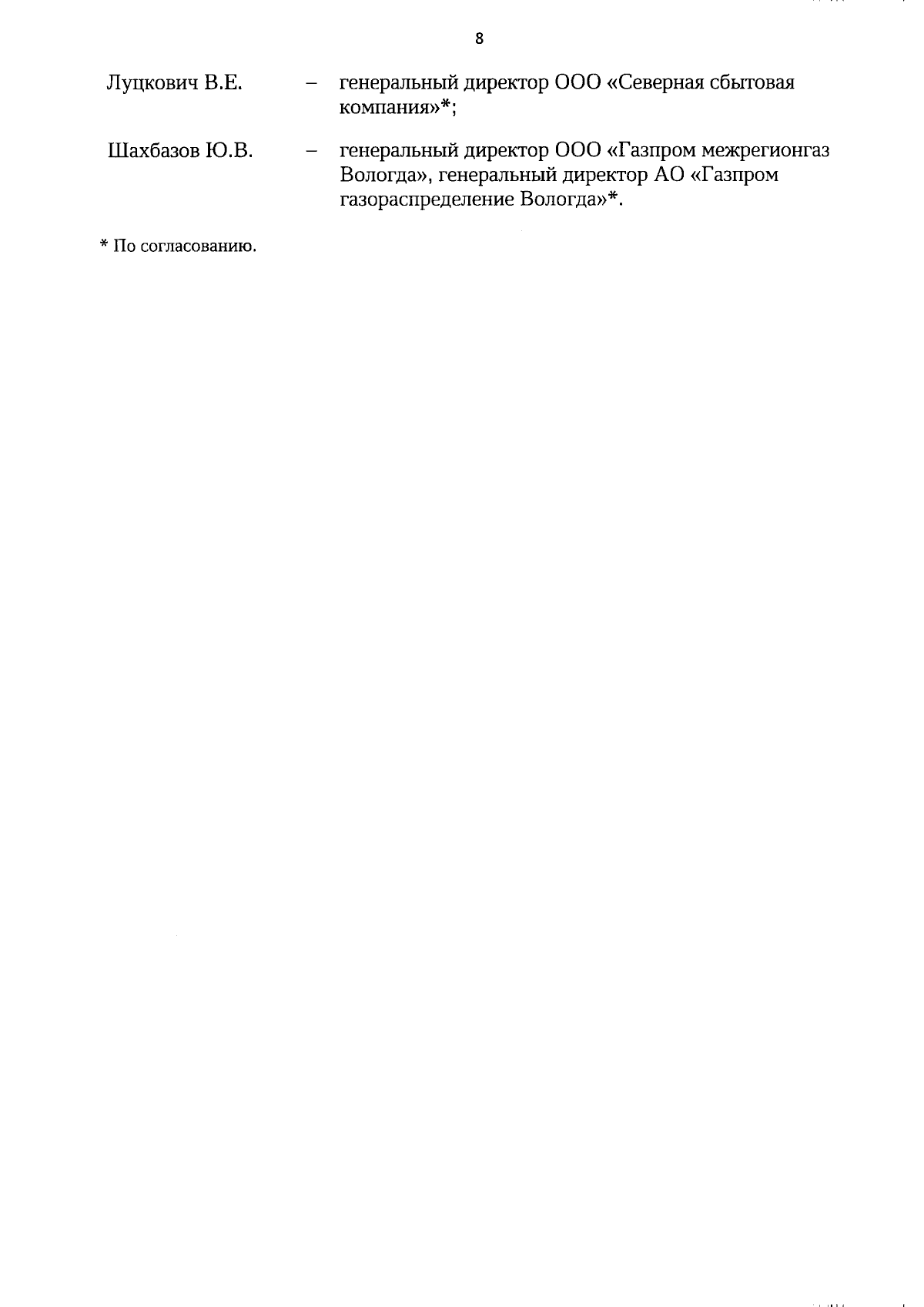 8

Луцкович В.Е. – генеральный директор ООО «Северная сбытовая компания»*;

Шахбазов Ю.В. – генеральный директор ООО «Газпром межрегионгаз Вологда», генеральный директор АО «Газпром газораспределение Вологда»*.

* По согласованию.